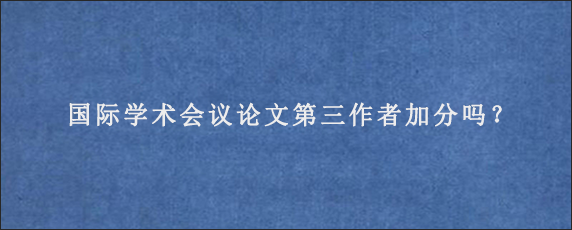 国际学术会议论文第三作者加分吗？